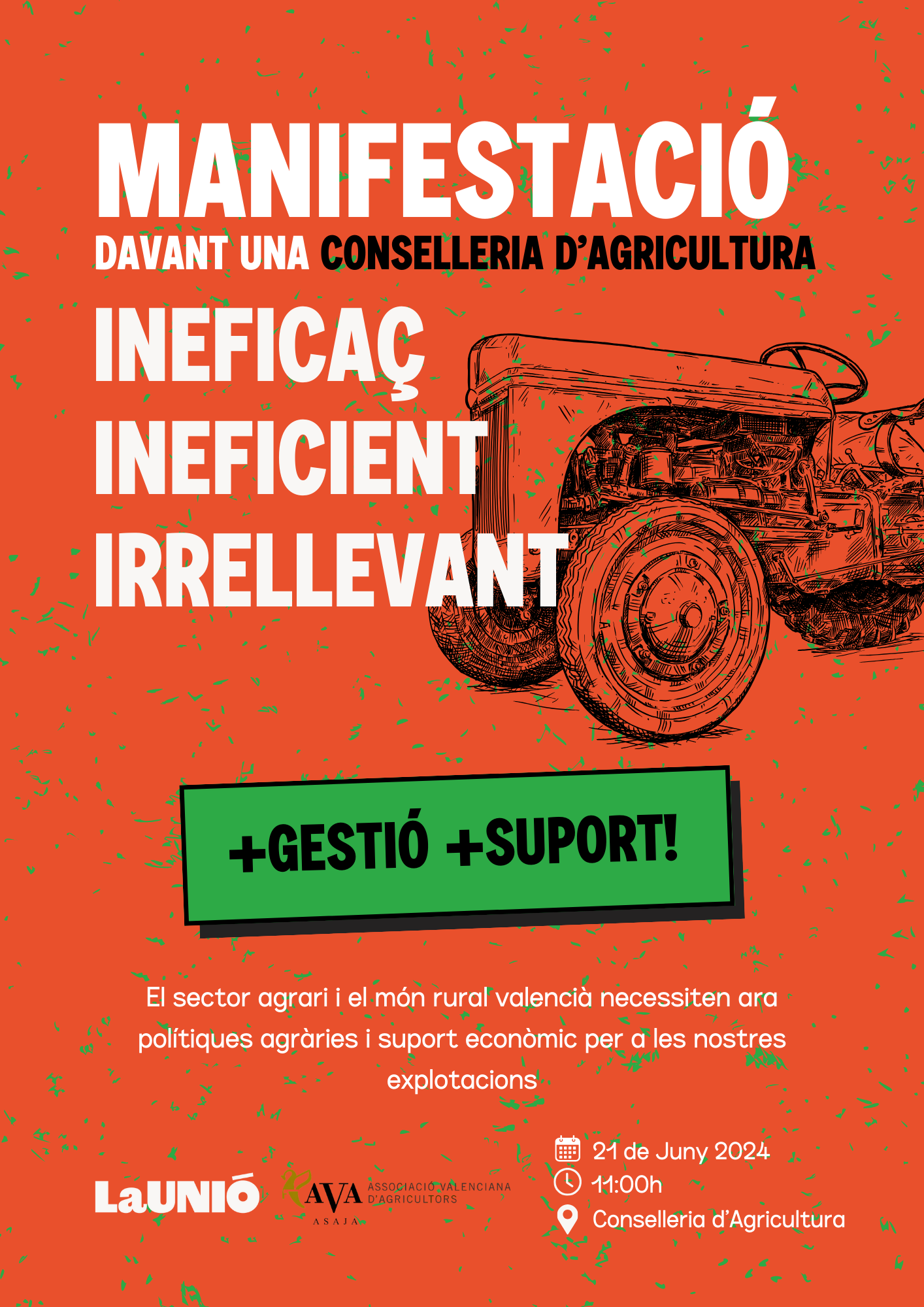 MANIFESTACIÓ
DAVANT UNA CONSELLERIA D'AGRICULTURA
INEFICAÇ
INEFICIENT
IRRELLEVANT

+GESTIÓ +SUPORT!

El sector agrari i el món rural valencià necessiten ara polítiques agràries i suport econòmic per a les nostres explotacions

LaUNIÓ

AVA ASSOCIACIÓ VALENCIANA D'AGRICULTORS ASAJA

21 de Juny 2024
11:00h
Conselleria d'Agricultura